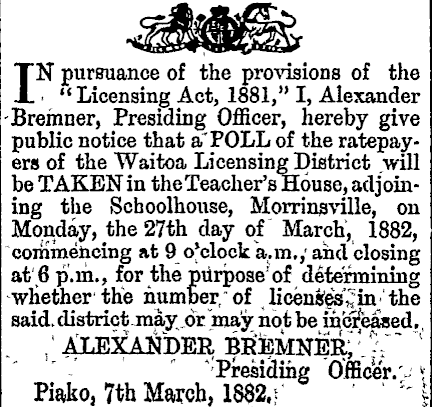 IN pursuance of the provisions of the "Licensing Act, 1881," I, Alexander Bremner, Presiding Officer, hereby give public notice that a POLL of the ratepayers of the Waitoa Licensing District will be TAKEN in the Teacher's House, adjoining the Schoolhouse, Morrinsville, on Monday, the 27th day of March, 1882, commencing at 9 o'clock a.m., and closing at 6 p.m., for the purpose of determining whether the number of licenses in the said district may or may not be increased.

ALEXANDER BREMNER,
Presiding Officer.

Piako, 7th March, 1882.